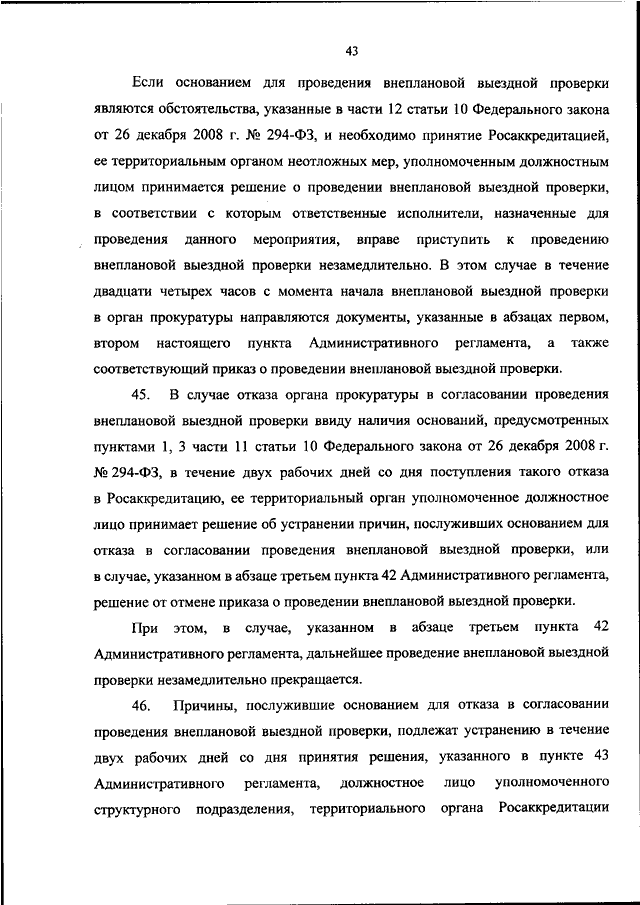 43

Если основанием для проведения внеплановой выездной проверки являются обстоятельства, указанные в части 12 статьи 10 Федерального закона от 26 декабря 2008 г. № 294-ФЗ, и необходимо принятие Росаккредитацией, ее территориальным органом неотложных мер, уполномоченным должностным лицом принимается решение о проведении внеплановой выездной проверки, в соответствии с которым ответственные исполнители, назначенные для проведения данного мероприятия, вправе приступить к проведению внеплановой выездной проверки незамедлительно. В этом случае в течение двадцати четырех часов с момента начала внеплановой выездной проверки в орган прокуратуры направляются документы, указанные в абзацах первом, втором настоящего пункта Административного регламента, а также соответствующий приказ о проведении внеплановой выездной проверки.

45. В случае отказа органа прокуратуры в согласовании проведения внеплановой выездной проверки ввиду наличия оснований, предусмотренных пунктами 1, 3 части 11 статьи 10 Федерального закона от 26 декабря 2008 г. № 294-ФЗ, в течение двух рабочих дней со дня поступления такого отказа в Росаккредитацию, ее территориальный орган уполномоченное должностное лицо принимает решение об устранении причин, послуживших основанием для отказа в согласовании проведения внеплановой выездной проверки, или в случае, указанном в абзаце третьем пункта 42 Административного регламента, решение от отмене приказа о проведении внеплановой выездной проверки.

При этом, в случае, указанном в абзаце третьем пункта 42 Административного регламента, дальнейшее проведение внеплановой выездной проверки незамедлительно прекращается.

46. Причины, послужившие основанием для отказа в согласовании проведения внеплановой выездной проверки, подлежат устранению в течение двух рабочих дней со дня принятия решения, указанного в пункте 43 Административного регламента, должностное лицо уполномоченного структурного подразделения, территориального органа Росаккредитации